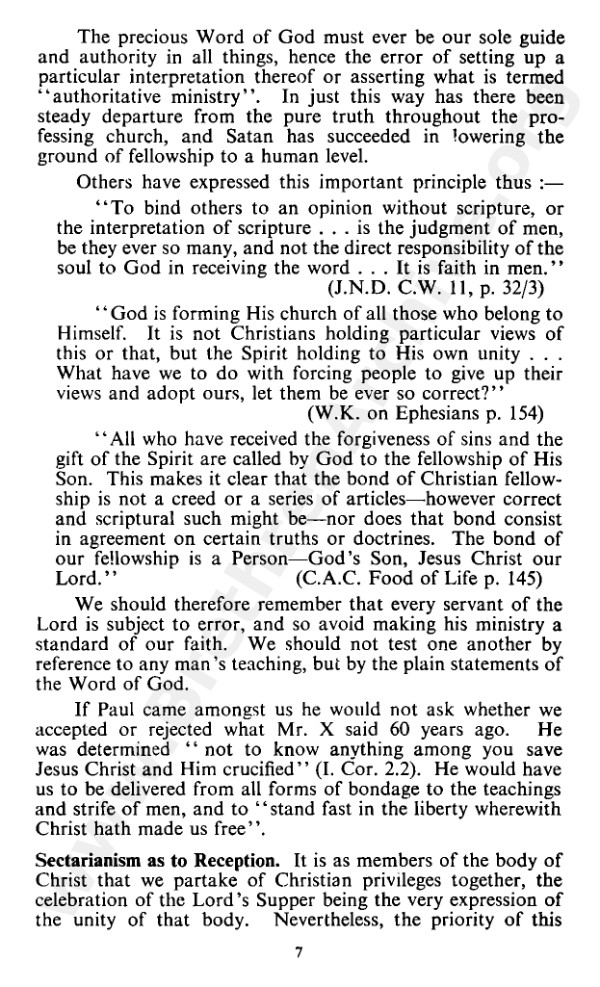 The precious Word of God must ever be our sole guide and authority in all things, hence the error of setting up a particular interpretation thereof or asserting what is termed "authoritative ministry". In just this way has there been steady departure from the pure truth throughout the professing church, and Satan has succeeded in lowering the ground of fellowship to a human level.

Others have expressed this important principle thus :—

"To bind others to an opinion without scripture, or the interpretation of scripture . . . is the judgment of men, be they ever so many, and not the direct responsibility of the soul to God in receiving the word . . . It is faith in men." (J.N.D. C.W. 11, p. 32/3)

"God is forming His church of all those who belong to Himself. It is not Christians holding particular views of this or that, but the Spirit holding to His own unity . . . What have we to do with forcing people to give up their views and adopt ours, let them be ever so correct?" (W.K. on Ephesians p. 154)

"All who have received the forgiveness of sins and the gift of the Spirit are called by God to the fellowship of His Son. This makes it clear that the bond of Christian fellowship is not a creed or a series of articles—however correct and scriptural such might be—nor does that bond consist in agreement on certain truths or doctrines. The bond of our fellowship is a Person—God's Son, Jesus Christ our Lord." (C.A.C. Food of Life p. 145)

We should therefore remember that every servant of the Lord is subject to error, and so avoid making his ministry a standard of our faith. We should not test one another by reference to any man's teaching, but by the plain statements of the Word of God.

If Paul came amongst us he would not ask whether we accepted or rejected what Mr. X said 60 years ago. He was determined "not to know anything among you save Jesus Christ and Him crucified" (I. Cor. 2.2). He would have us to be delivered from all forms of bondage to the teachings and strife of men, and to "stand fast in the liberty wherewith Christ hath made us free".

Sectarianism as to Reception. It is as members of the body of Christ that we partake of Christian privileges together, the celebration of the Lord's Supper being the very expression of the unity of that body. Nevertheless, the priority of this

7